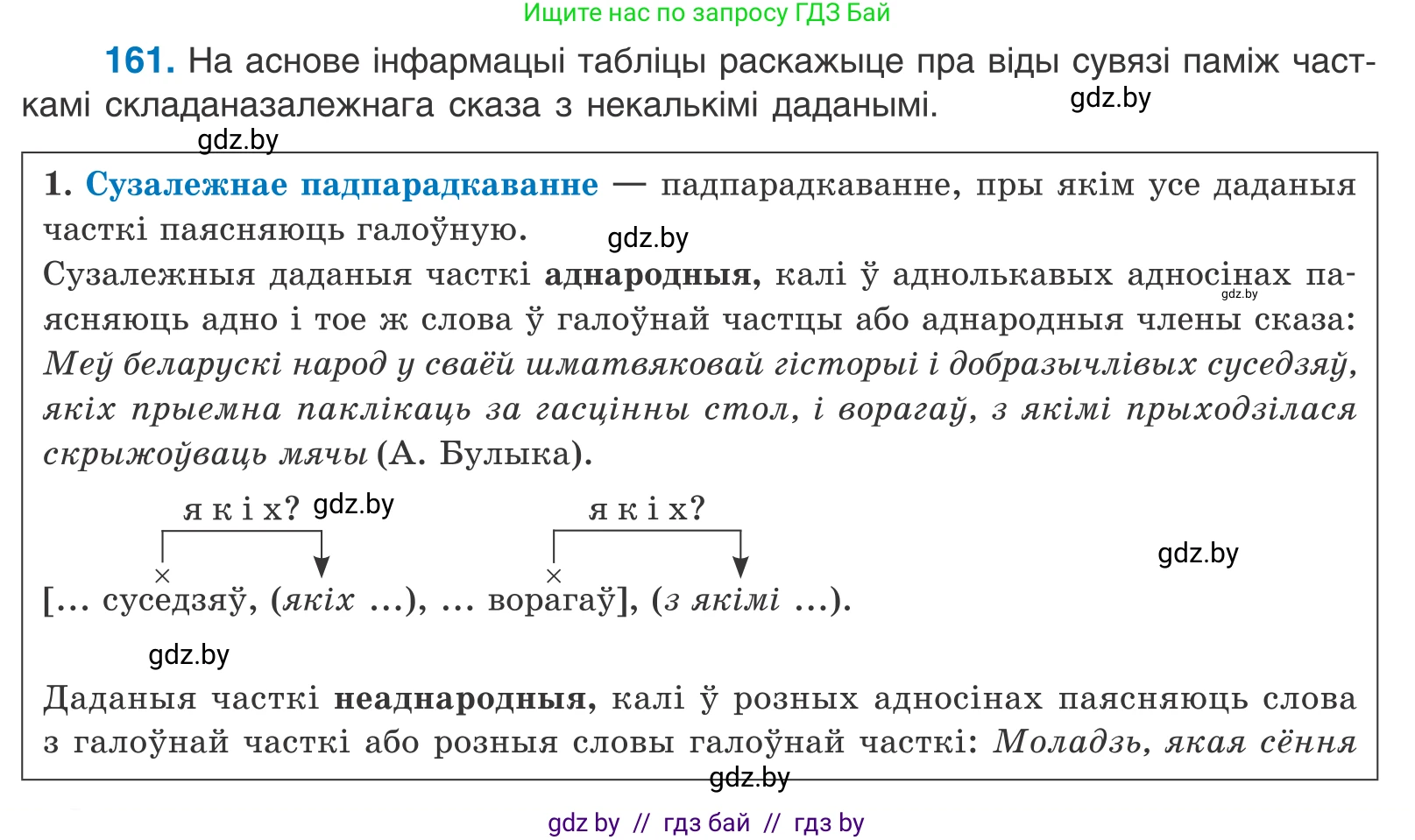 Ищите нас по запросу ГДЗ Бай

161. На аснове інфармацыі табліцы раскажыце пра віды сувязі паміж часткамі складаназалежнага сказа з некалькімі даданымі.

gdz.by

gdz.by

1. Сузалежнае падпарадкаванне — падпарадкаванне, пры якім усе даданыя часткі паясняюць галоўную.

gdz.by

Сузалежныя даданыя часткі аднародныя, калі ў аднолькавых адносінах паясняюць адно і тое ж слова ў галоўнай частцы або аднародныя члены сказа: Меў беларускі народ у сваёй шматвяковай гісторыі і добразычлівых суседзяў, якіх прыемна паклікаць за гасцінны стол, і ворагаў, з якімі прыходзілася скрыжоўваць мячы (А. Булыка).

gdz.by

якіх? gdz.by якіх?

gdz.by

[... суседзяў, (якіх ...), ... ворагаў], (з якімі ...).

gdz.by

Даданыя часткі неаднародныя, калі ў розных адносінах паясняюць слова з галоўнай часткі або розныя словы галоўнай часткі: Моладзь, якая сёння

gdz.by

gdz by // гдз бай // гдз by